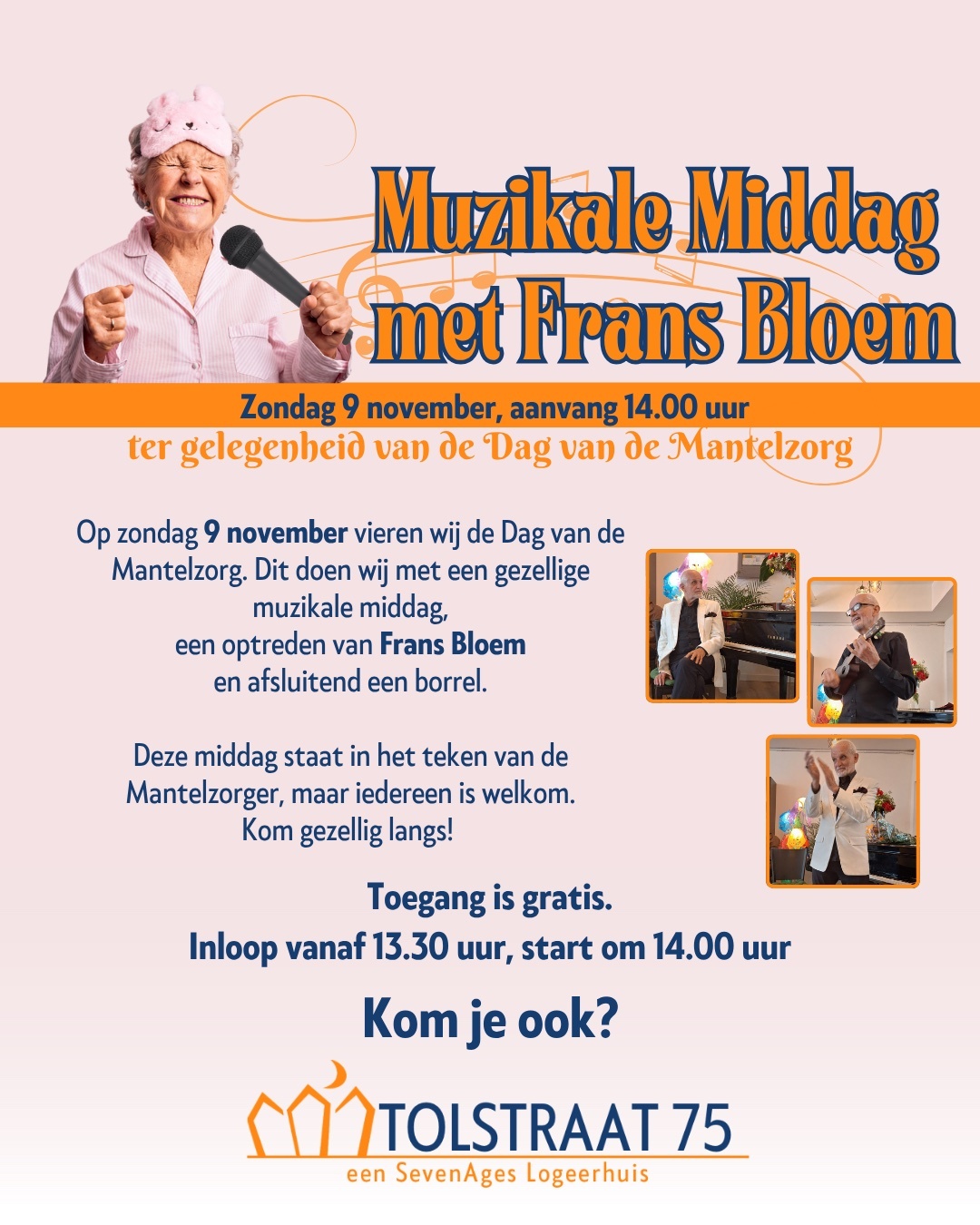 Muzikale Middag met Frans Bloem

Zondag 9 november, aanvang 14.00 uur

ter gelegenheid van de Dag van de Mantelzorg

Op zondag 9 november vieren wij de Dag van de Mantelzorg. Dit doen wij met een gezellige muzikale middag, een optreden van Frans Bloem en afsluitend een borrel.

Deze middag staat in het teken van de Mantelzorger, maar iedereen is welkom. Kom gezellig langs!

Toegang is gratis.

Inloop vanaf 13.30 uur, start om 14.00 uur

Kom je ook?

TOLSTRAAT 75
een SevenAges Logeerhuis